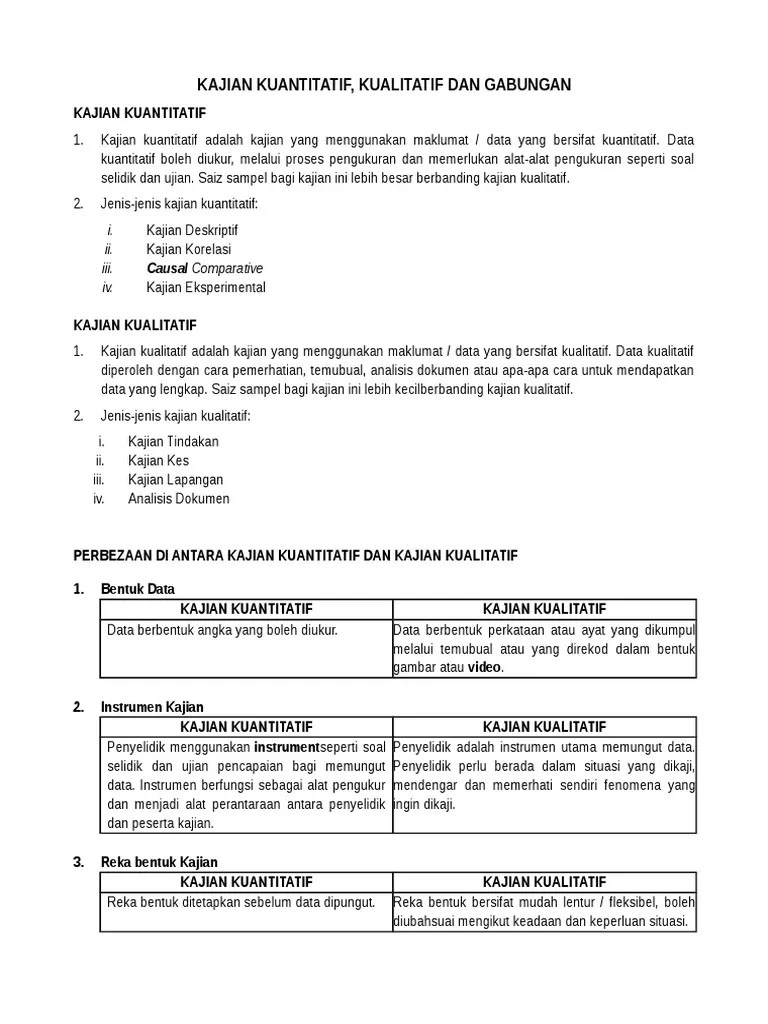 KAJIAN KUANTITATIF, KUALITATIF DAN GABUNGAN

KAJIAN KUANTITATIF

1. Kajian kuantitatif adalah kajian yang menggunakan maklumat / data yang bersifat kuantitatif. Data kuantitatif boleh diukur, melalui proses pengukuran dan memerlukan alat-alat pengukuran seperti soal selidik dan ujian. Saiz sampel bagi kajian ini lebih besar berbanding kajian kualitatif.

2. Jenis-jenis kajian kuantitatif:

i. Kajian Deskriptif
ii. Kajian Korelasi
iii. Causal Comparative
iv. Kajian Eksperimental

KAJIAN KUALITATIF

1. Kajian kualitatif adalah kajian yang menggunakan maklumat / data yang bersifat kualitatif. Data kualitatif diperoleh dengan cara pemerhatian, temubual, analisis dokumen atau apa-apa cara untuk mendapatkan data yang lengkap. Saiz sampel bagi kajian ini lebih kecilberbanding kajian kualitatif.

2. Jenis-jenis kajian kualitatif:

i. Kajian Tindakan
ii. Kajian Kes
iii. Kajian Lapangan
iv. Analisis Dokumen

PERBEZAAN DI ANTARA KAJIAN KUANTITATIF DAN KAJIAN KUALITATIF

1. Bentuk Data

| KAJIAN KUANTITATIF | KAJIAN KUALITATIF |
|---|---|
| Data berbentuk angka yang boleh diukur. | Data berbentuk perkataan atau ayat yang dikumpul melalui temubual atau yang direkod dalam bentuk gambar atau video. |

2. Instrumen Kajian

| KAJIAN KUANTITATIF | KAJIAN KUALITATIF |
|---|---|
| Penyelidik menggunakan instrumentseperti soal selidik dan ujian pencapaian bagi memungut data. Instrumen berfungsi sebagai alat pengukur dan menjadi alat perantaraan antara penyelidik dan peserta kajian. | Penyelidik adalah instrumen utama memungut data. Penyelidik perlu berada dalam situasi yang dikaji, mendengar dan memerhati sendiri fenomena yang ingin dikaji. |

3. Reka bentuk Kajian

| KAJIAN KUANTITATIF | KAJIAN KUALITATIF |
|---|---|
| Reka bentuk ditetapkan sebelum data dipungut. | Reka bentuk bersifat mudah lentur / fleksibel, boleh diubahsuai mengikut keadaan dan keperluan situasi. |